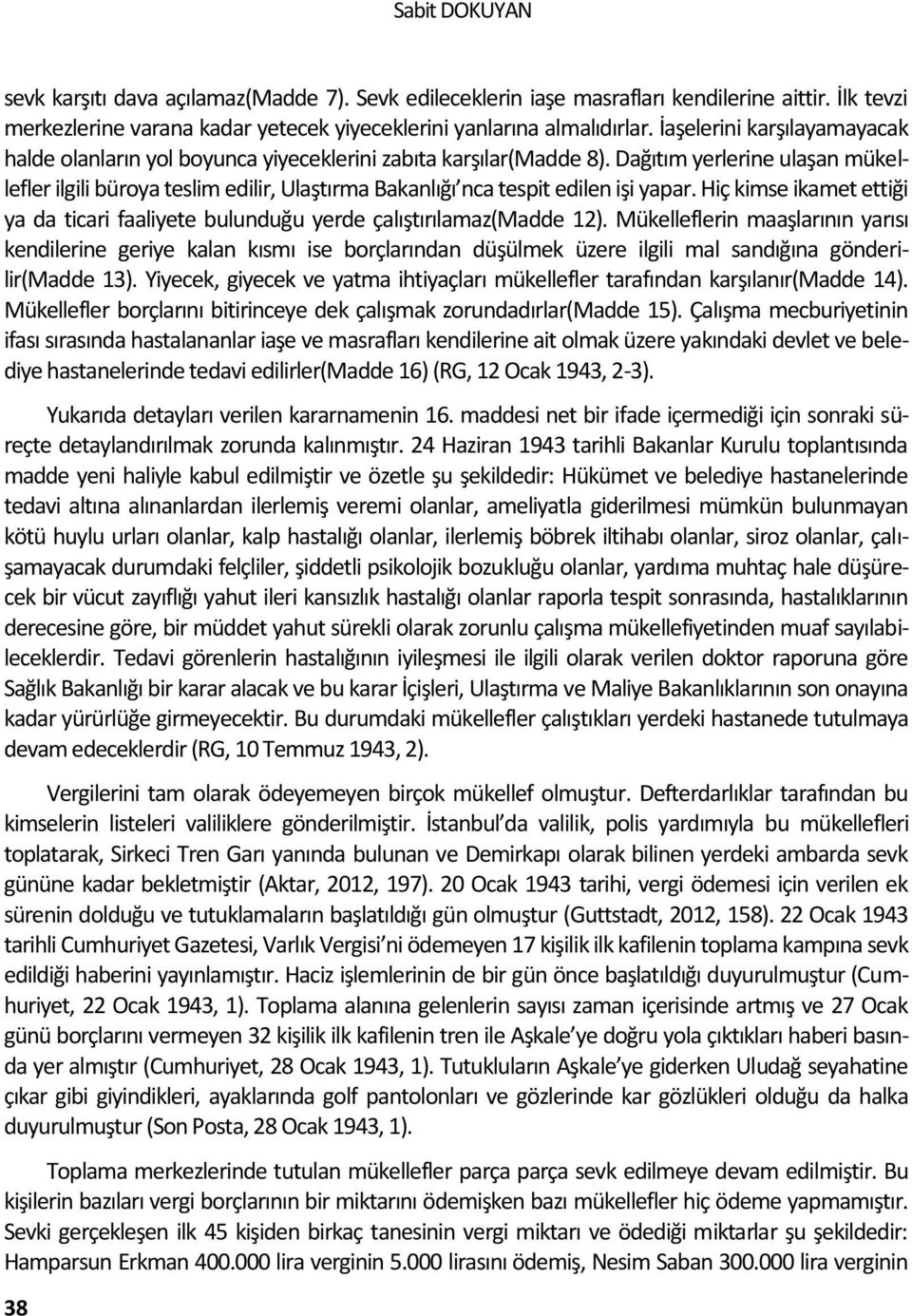 Sabit DOKUYAN

sevk karşıtı dava açılamaz(Madde 7). Sevk edileceklerin iaşe masrafları kendilerine aittir. İlk tevzi merkezlerine varana kadar yetecek yiyeceklerini yanlarına almalıdırlar. İaşelerini karşılayamayacak halde olanların yol boyunca yiyeceklerini zabıta karşılar(Madde 8). Dağıtım yerlerine ulaşan mükellefler ilgili büroya teslim edilir, Ulaştırma Bakanlığı'nca tespit edilen işi yapar. Hiç kimse ikamet ettiği ya da ticari faaliyete bulunduğu yerde çalıştırılamaz(Madde 12). Mükelleflerin maaşlarının yarısı kendilerine geriye kalan kısmı ise borçlarından düşülmek üzere ilgili mal sandığına gönderilir(Madde 13). Yiyecek, giyecek ve yatma ihtiyaçları mükellefler tarafından karşılanır(Madde 14). Mükellefler borçlarını bitirinceye dek çalışmak zorundadırlar(Madde 15). Çalışma mecburiyetinin ifası sırasında hastalananlar iaşe ve masrafları kendilerine ait olmak üzere yakındaki devlet ve belediye hastanelerinde tedavi edilirler(Madde 16) (RG, 12 Ocak 1943, 2-3).

Yukarıda detayları verilen kararnamenin 16. maddesi net bir ifade içermediği için sonraki süreçte detaylandırılmak zorunda kalınmıştır. 24 Haziran 1943 tarihli Bakanlar Kurulu toplantısında madde yeni haliyle kabul edilmiştir ve özetle şu şekildedir: Hükümet ve belediye hastanelerinde tedavi altına alınanlardan ilerlemiş veremi olanlar, ameliyatla giderilmesi mümkün bulunmayan kötü huylu urları olanlar, kalp hastalığı olanlar, ilerlemiş böbrek iltihabı olanlar, siroz olanlar, çalışamayacak durumdaki felçliler, şiddetli psikolojik bozukluğu olanlar, yardıma muhtaç hale düşürecek bir vücut zayıflığı yahut ileri kansızlık hastalığı olanlar raporla tespit sonrasında, hastalıklarının derecesine göre, bir müddet yahut sürekli olarak zorunlu çalışma mükellefiyetinden muaf sayılabileceklerdir. Tedavi görenlerin hastalığının iyileşmesi ile ilgili olarak verilen doktor raporuna göre Sağlık Bakanlığı bir karar alacak ve bu karar İçişleri, Ulaştırma ve Maliye Bakanlıklarının son onayına kadar yürürlüğe girmeyecektir. Bu durumdaki mükellefler çalıştıkları yerdeki hastanede tutulmaya devam edeceklerdir (RG, 10 Temmuz 1943, 2).

Vergilerini tam olarak ödeyemeyen birçok mükellef olmuştur. Defterdarlıklar tarafından bu kimselerin listeleri valiliklere gönderilmiştir. İstanbul'da valilik, polis yardımıyla bu mükellefleri toplatarak, Sirkeci Tren Garı yanında bulunan ve Demirkapı olarak bilinen yerdeki ambarda sevk gününe kadar bekletmiştir (Aktar, 2012, 197). 20 Ocak 1943 tarihi, vergi ödemesi için verilen ek sürenin dolduğu ve tutuklamaların başlatıldığı gün olmuştur (Guttstadt, 2012, 158). 22 Ocak 1943 tarihli Cumhuriyet Gazetesi, Varlık Vergisi'ni ödemeyen 17 kişilik ilk kafilenin toplama kampına sevk edildiği haberini yayınlamıştır. Haciz işlemlerinin de bir gün önce başlatıldığı duyurulmuştur (Cumhuriyet, 22 Ocak 1943, 1). Toplama alanına gelenlerin sayısı zaman içerisinde artmış ve 27 Ocak günü borçlarını vermeyen 32 kişilik ilk kafilenin tren ile Aşkale'ye doğru yola çıktıkları haberi basında yer almıştır (Cumhuriyet, 28 Ocak 1943, 1). Tutukluların Aşkale'ye giderken Uludağ seyahatine çıkar gibi giyindikleri, ayaklarında golf pantolonları ve gözlerinde kar gözlükleri olduğu da halka duyurulmuştur (Son Posta, 28 Ocak 1943, 1).

Toplama merkezlerinde tutulan mükellefler parça parça sevk edilmeye devam edilmiştir. Bu kişilerin bazıları vergi borçlarının bir miktarını ödemişken bazı mükellefler hiç ödeme yapmamıştır. Sevki gerçekleşen ilk 45 kişiden birkaç tanesinin vergi miktarı ve ödediği miktarlar şu şekildedir: Hamparsun Erkman 400.000 lira verginin 5.000 lirasını ödemiş, Nesim Saban 300.000 lira verginin

38